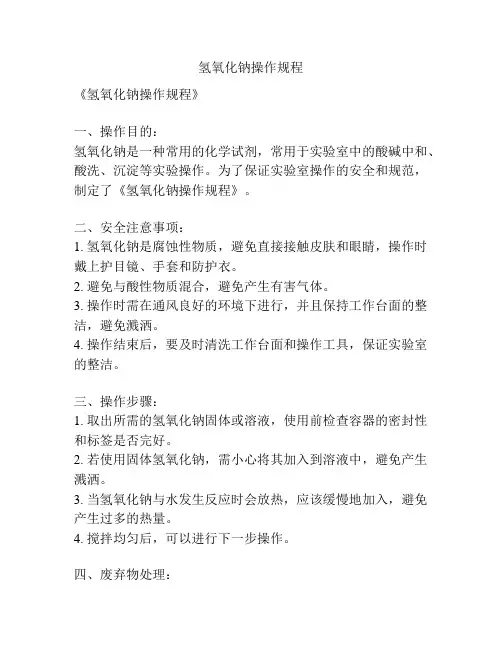 氢氧化钠操作规程

《氢氧化钠操作规程》

一、操作目的：
氢氧化钠是一种常用的化学试剂，常用于实验室中的酸碱中和、酸洗、沉淀等实验操作。为了保证实验室操作的安全和规范，制定了《氢氧化钠操作规程》。

二、安全注意事项：
1. 氢氧化钠是腐蚀性物质，避免直接接触皮肤和眼睛，操作时戴上护目镜、手套和防护衣。
2. 避免与酸性物质混合，避免产生有害气体。
3. 操作时需在通风良好的环境下进行，并且保持工作台面的整洁，避免溅洒。
4. 操作结束后，要及时清洗工作台面和操作工具，保证实验室的整洁。

三、操作步骤：
1. 取出所需的氢氧化钠固体或溶液，使用前检查容器的密封性和标签是否完好。
2. 若使用固体氢氧化钠，需小心将其加入到溶液中，避免产生溅洒。
3. 当氢氧化钠与水发生反应时会放热，应该缓慢地加入，避免产生过多的热量。
4. 搅拌均匀后，可以进行下一步操作。

四、废弃物处理：